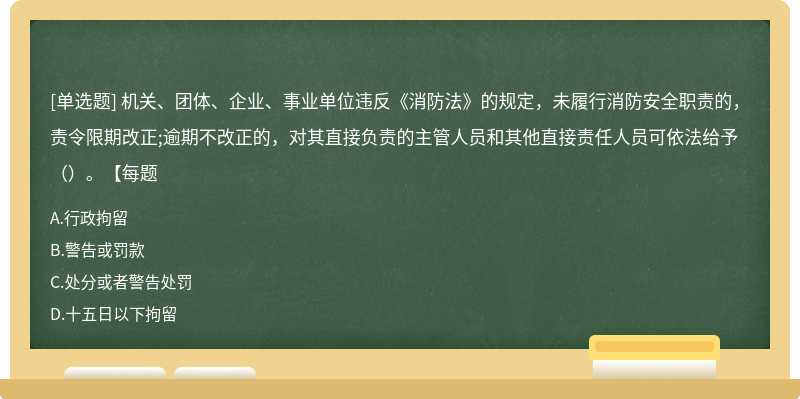 [单选题] 机关、团体、企业、事业单位违反《消防法》的规定，未履行消防安全职责的，责令限期改正;逾期不改正的，对其直接负责的主管人员和其他直接责任人员可依法给予（）。【每题

A.行政拘留
B.警告或罚款
C.处分或者警告处罚
D.十五日以下拘留